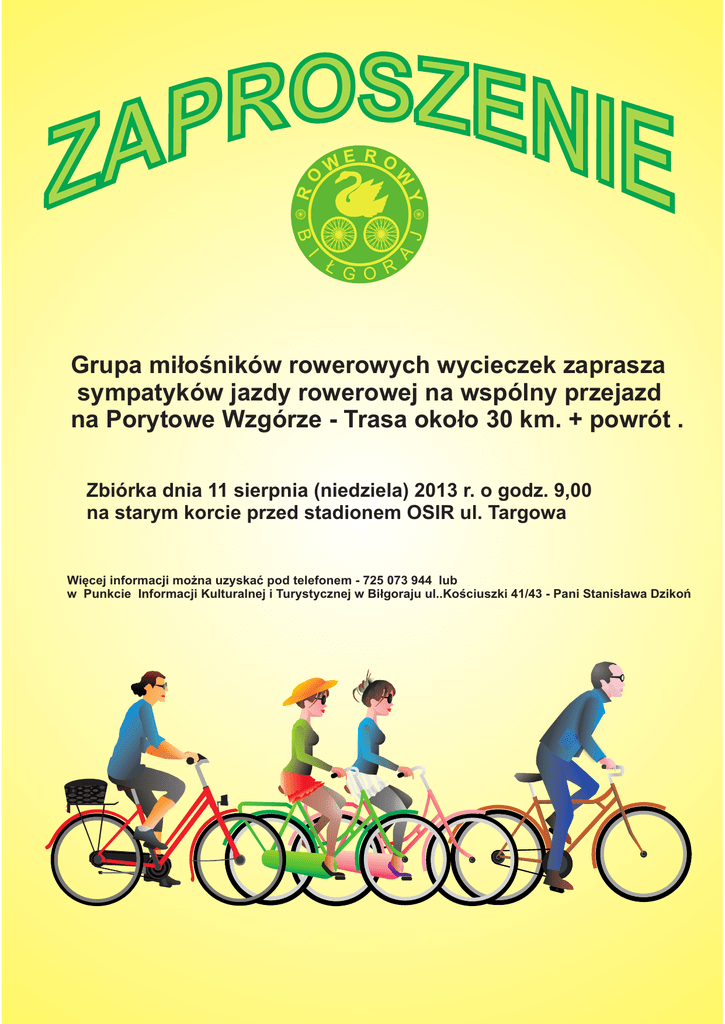 ZAPROSZENIE

ROWEROWY BIŁGORAJ

Grupa miłośników rowerowych wycieczek zaprasza sympatyków jazdy rowerowej na wspólny przejazd na Porytowe Wzgórze - Trasa około 30 km. + powrót .

Zbiórka dnia 11 sierpnia (niedziela) 2013 r. o godz. 9,00 na starym korcie przed stadionem OSIR ul. Targowa

Więcej informacji można uzyskać pod telefonem - 725 073 944 lub w Punkcie Informacji Kulturalnej i Turystycznej w Biłgoraju ul..Kościuszki 41/43 - Pani Stanisława Dzikoń